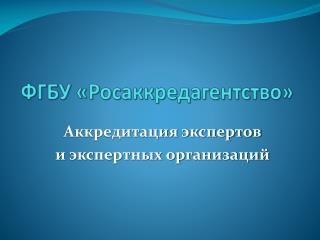 ФГБУ «Росаккредагентство»

Аккредитация экспертов и экспертных организаций